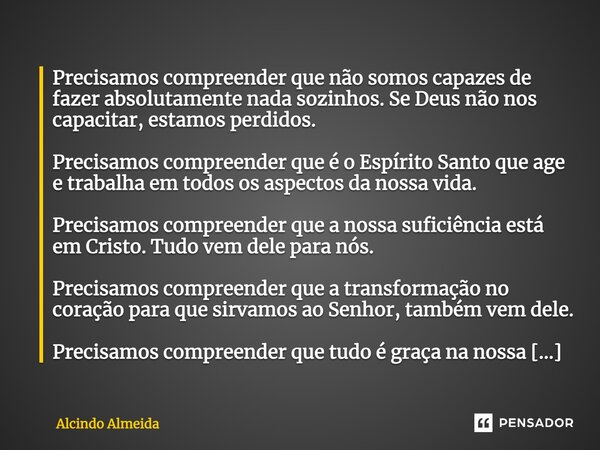 Precisamos compreender que não somos capazes de fazer absolutamente nada sozinhos. Se Deus não nos capacitar, estamos perdidos.

Precisamos compreender que é o Espírito Santo que age e trabalha em todos os aspectos da nossa vida.

Precisamos compreender que a nossa suficiência está em Cristo. Tudo vem dele para nós.

Precisamos compreender que a transformação no coração para que sirvamos ao Senhor, também vem dele.

Precisamos compreender que tudo é graça na nossa [...]

Alcindo Almeida

PENSADOR